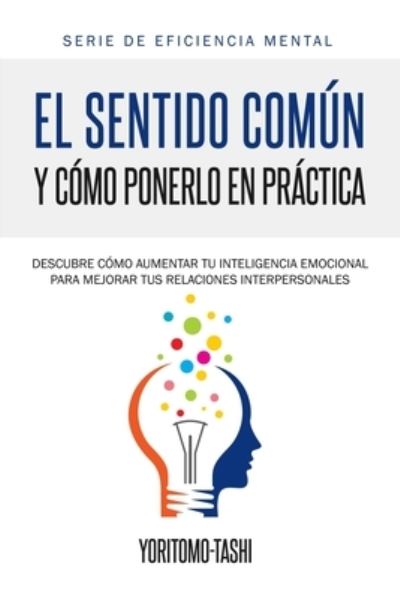 SERIE DE EFICIENCIA MENTAL

EL SENTIDO COMÚN
Y CÓMO PONERLO EN PRÁCTICA

DESCUBRE CÓMO AUMENTAR TU INTELIGENCIA EMOCIONAL PARA MEJORAR TUS RELACIONES INTERPERSONALES

YORITOMO-TASHI